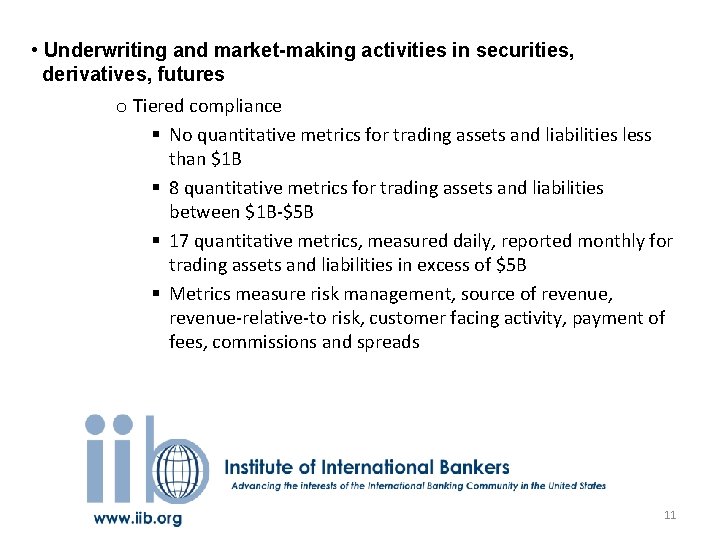 • Underwriting and market-making activities in securities, derivatives, futures

o Tiered compliance

▪ No quantitative metrics for trading assets and liabilities less than \$1B

▪ 8 quantitative metrics for trading assets and liabilities between \$1B-\$5B

▪ 17 quantitative metrics, measured daily, reported monthly for trading assets and liabilities in excess of \$5B

▪ Metrics measure risk management, source of revenue, revenue-relative-to risk, customer facing activity, payment of fees, commissions and spreads

iib

Institute of International Bankers

Advancing the interests of the International Banking Community in the United States

www.iib.org

11